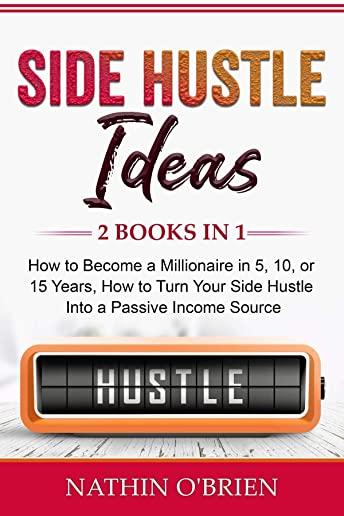 SIDE HUSTLE
Ideas

2 BOOKS IN 1

How to Become a Millionaire in 5, 10, or 15 Years, How to Turn Your Side Hustle Into a Passive Income Source

HUSTLE

NATHIN O'BRIEN